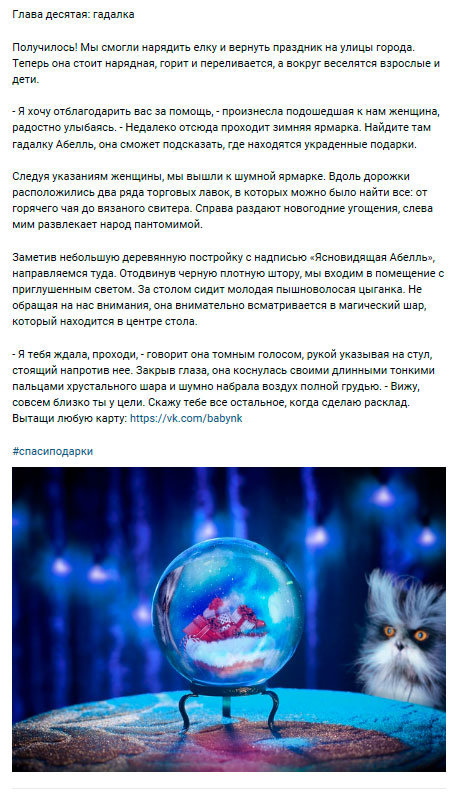 Глава десятая: гадалка

Получилось! Мы смогли нарядить елку и вернуть праздник на улицы города. Теперь она стоит нарядная, горит и переливается, а вокруг веселятся взрослые и дети.

- Я хочу отблагодарить вас за помощь, - произнесла подошедшая к нам женщина, радостно улыбаясь. - Недалеко отсюда проходит зимняя ярмарка. Найдите там гадалку Абелль, она сможет подсказать, где находятся украденные подарки.

Следуя указаниям женщины, мы вышли к шумной ярмарке. Вдоль дорожки расположились два ряда торговых лавок, в которых можно было найти все: от горячего чая до вязаного свитера. Справа раздают новогодние угощения, слева мим развлекает народ пантомимой.

Заметив небольшую деревянную постройку с надписью «Ясновидящая Абелль», направляемся туда. Отодвинув черную плотную штору, мы входим в помещение с приглушенным светом. За столом сидит молодая пышноволосая цыганка. Не обращая на нас внимания, она внимательно всматривается в магический шар, который находится в центре стола.

- Я тебя ждала, проходи, - говорит она томным голосом, рукой указывая на стул, стоящий напротив нее. Закрыв глаза, она коснулась своими длинными тонкими пальцами хрустального шара и шумно набрала воздух полной грудью. - Вижу, совсем близко ты у цели. Скажу тебе все остальное, когда сделаю расклад. Вытащи любую карту: https://vk.com/babynk

#спасиподарки